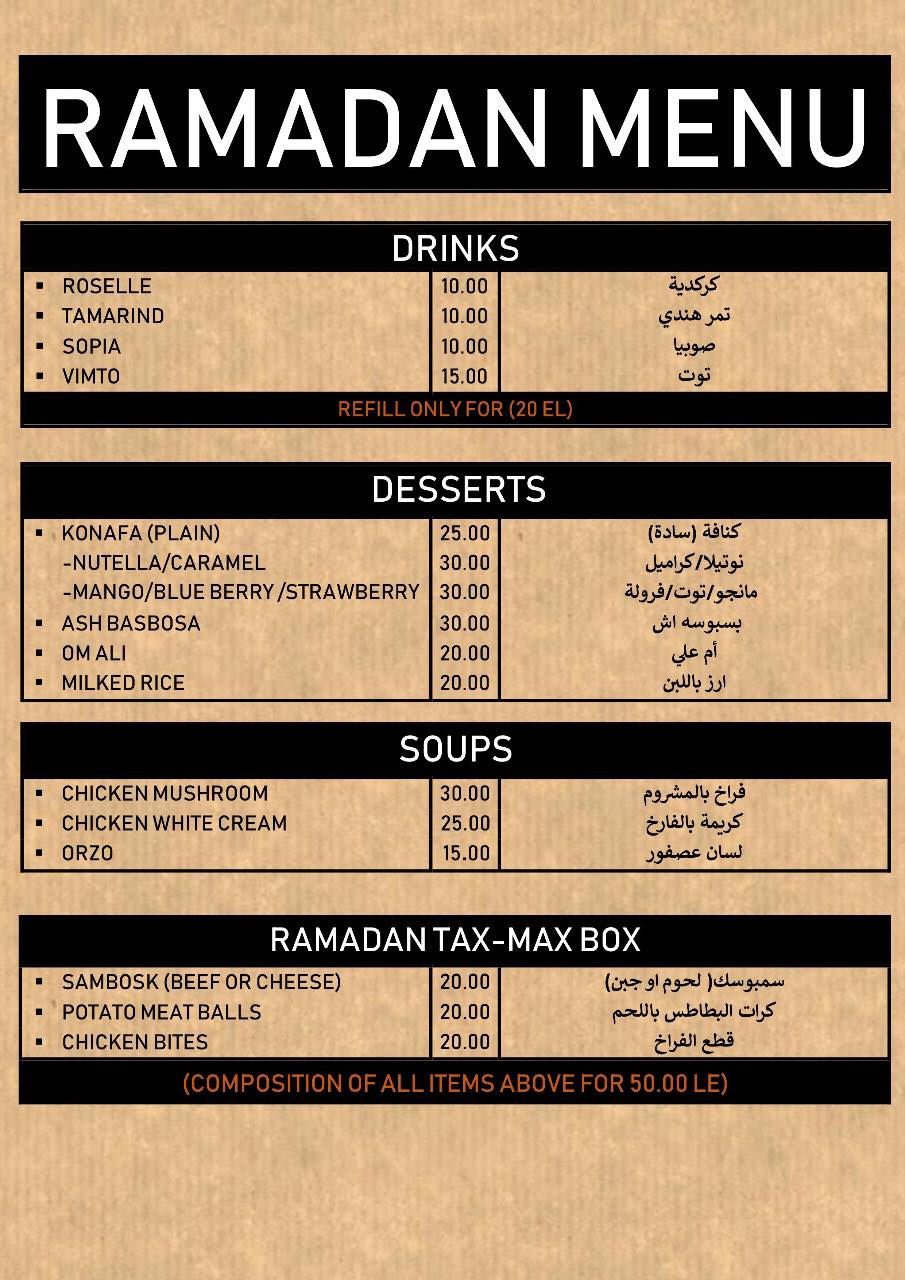 RAMADAN MENU

DRINKS

| | | |
|---|---|---|
| ▪ ROSELLE | 10.00 | كركدية |
| ▪ TAMARIND | 10.00 | تمر هندي |
| ▪ SOPIA | 10.00 | صوبيا |
| ▪ VIMTO | 15.00 | توت |

REFILL ONLY FOR (20 EL)

DESSERTS

| | | |
|---|---|---|
| ▪ KONAFA (PLAIN) | 25.00 | كنافة (سادة) |
| -NUTELLA/CARAMEL | 30.00 | نوتيلا/كراميل |
| -MANGO/BLUE BERRY /STRAWBERRY | 30.00 | مانجو/توت/فرولة |
| ▪ ASH BASBOSA | 30.00 | بسبوسه اش |
| ▪ OM ALI | 20.00 | أم علي |
| ▪ MILKED RICE | 20.00 | ارز باللبن |

SOUPS

| | | |
|---|---|---|
| ▪ CHICKEN MUSHROOM | 30.00 | فراخ بالمشروم |
| ▪ CHICKEN WHITE CREAM | 25.00 | كريمة بالفارخ |
| ▪ ORZO | 15.00 | لسان عصفور |

RAMADAN TAX-MAX BOX

| | | |
|---|---|---|
| ▪ SAMBOSK (BEEF OR CHEESE) | 20.00 | سمبوسك( لحوم او جبن) |
| ▪ POTATO MEAT BALLS | 20.00 | كرات البطاطس باللحم |
| ▪ CHICKEN BITES | 20.00 | قطع الفراخ |

(COMPOSITION OF ALL ITEMS ABOVE FOR 50.00 LE)